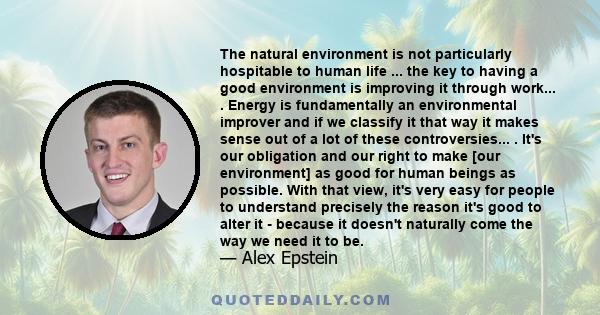 The natural environment is not particularly hospitable to human life ... the key to having a good environment is improving it through work... . Energy is fundamentally an environmental improver and if we classify it that way it makes sense out of a lot of these controversies... . It's our obligation and our right to make [our environment] as good for human beings as possible. With that view, it's very easy for people to understand precisely the reason it's good to alter it - because it doesn't naturally come the way we need it to be.
— Alex Epstein

QUOTEDDAILY.COM